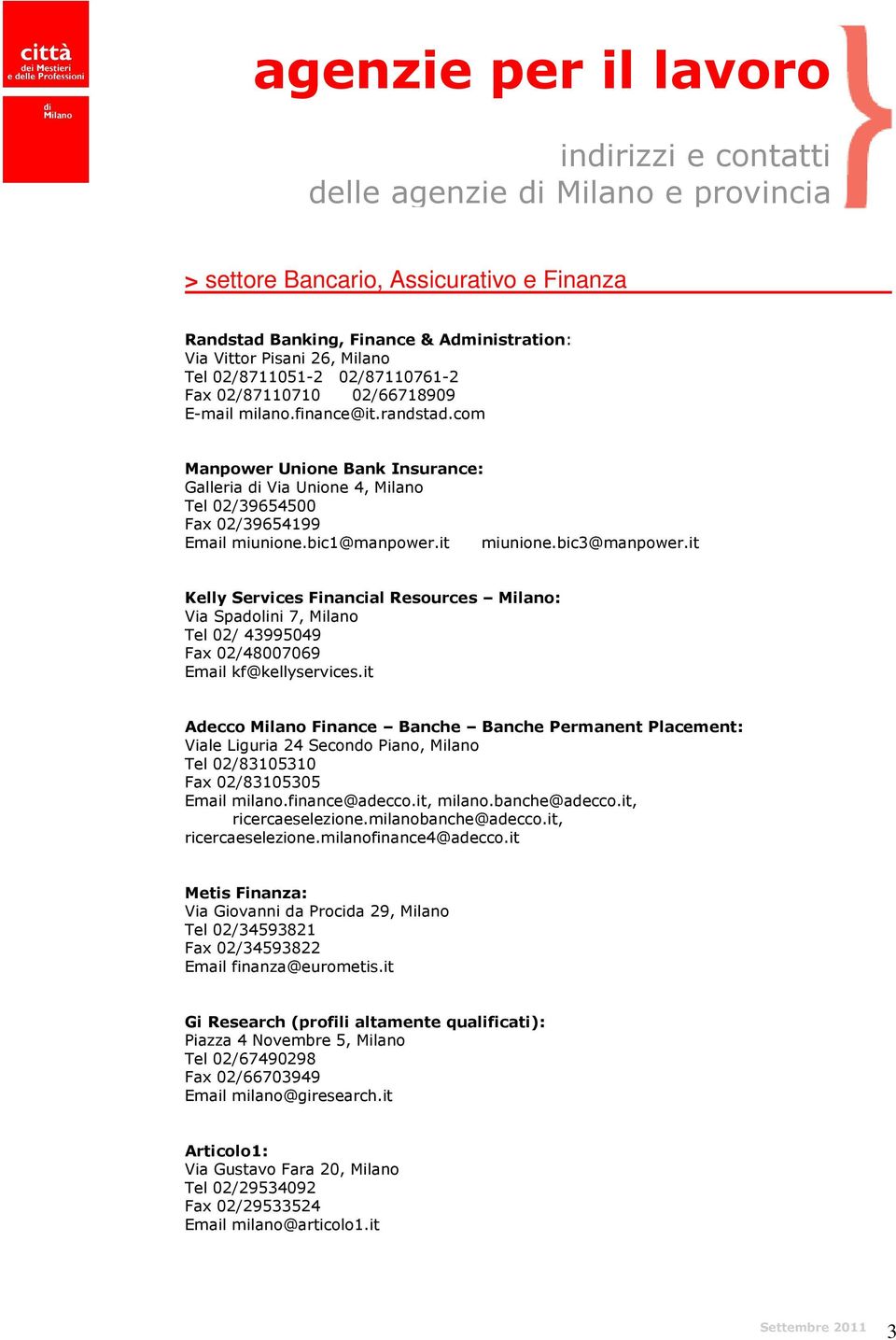 città
dei Mestieri
e delle Professioni
di
Milano

agenzie per il lavoro

indirizzi e contatti
delle agenzie di Milano e provincia

> settore Bancario, Assicurativo e Finanza

Randstad Banking, Finance & Administration:
Via Vittor Pisani 26, Milano
Tel 02/8711051-2 02/87110761-2
Fax 02/87110710 02/66718909
E-mail milano.finance@it.randstad.com

Manpower Unione Bank Insurance:
Galleria di Via Unione 4, Milano
Tel 02/39654500
Fax 02/39654199
Email miunione.bic1@manpower.it miunione.bic3@manpower.it

Kelly Services Financial Resources – Milano:
Via Spadolini 7, Milano
Tel 02/ 43995049
Fax 02/48007069
Email kf@kellyservices.it

Adecco Milano Finance – Banche – Banche Permanent Placement:
Viale Liguria 24 Secondo Piano, Milano
Tel 02/83105310
Fax 02/83105305
Email milano.finance@adecco.it, milano.banche@adecco.it, ricercaeselezione.milanobanche@adecco.it, ricercaeselezione.milanofinance4@adecco.it

Metis Finanza:
Via Giovanni da Procida 29, Milano
Tel 02/34593821
Fax 02/34593822
Email finanza@eurometis.it

Gi Research (profili altamente qualificati):
Piazza 4 Novembre 5, Milano
Tel 02/67490298
Fax 02/66703949
Email milano@giresearch.it

Articolo1:
Via Gustavo Fara 20, Milano
Tel 02/29534092
Fax 02/29533524
Email milano@articolo1.it

Settembre 2011 3